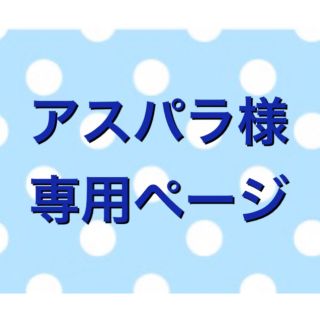 アスパラ様
専用ページ